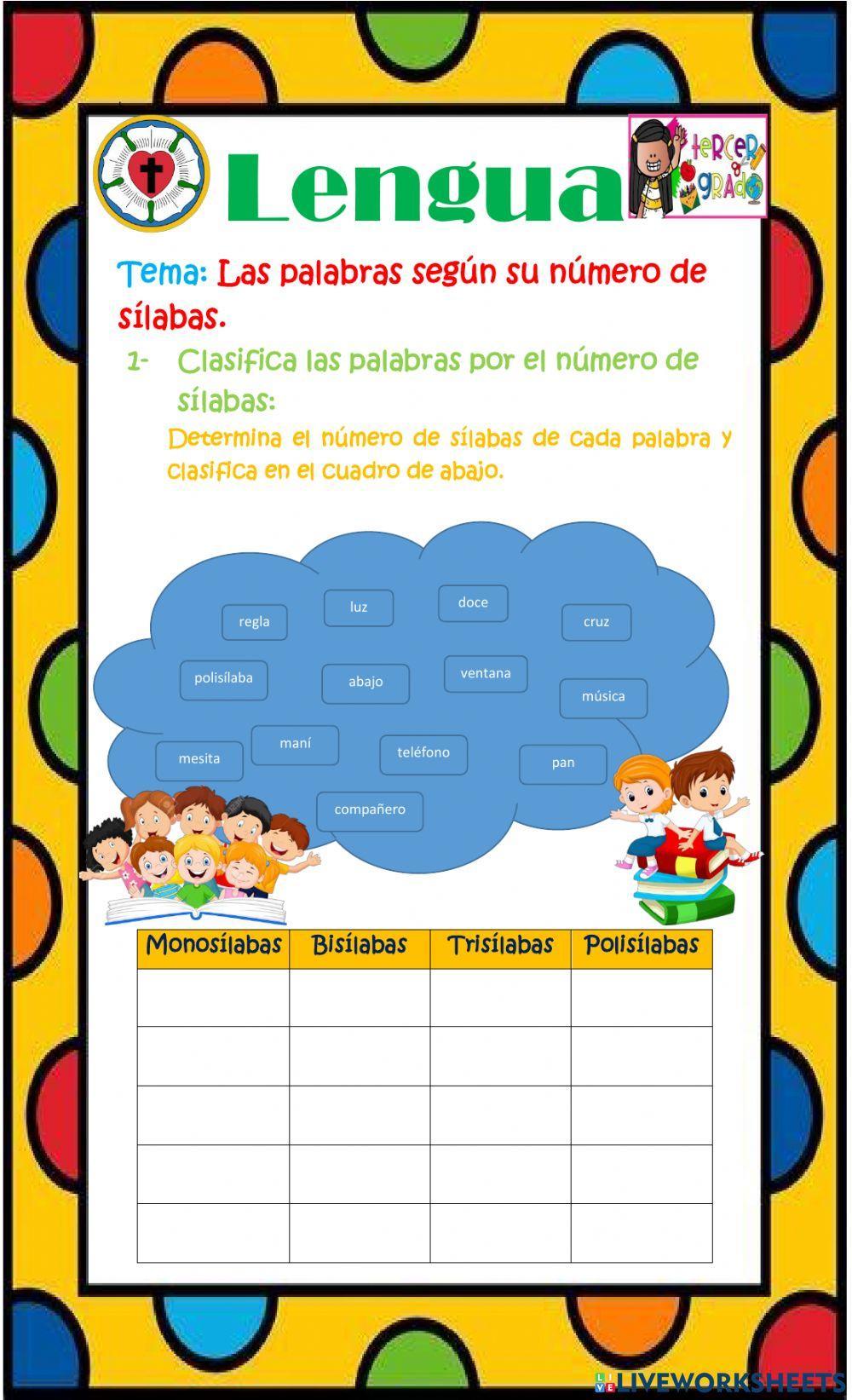 Lengua

tercer grado

Tema: Las palabras según su número de sílabas.

1- Clasifica las palabras por el número de sílabas:

Determina el número de sílabas de cada palabra y clasifica en el cuadro de abajo.

regla luz doce cruz

polisílaba abajo ventana música

mesita maní teléfono pan

compañero

| Monosílabas | Bisílabas | Trisílabas | Polisílabas |
|---|---|---|---|
| | | | |
| | | | |
| | | | |
| | | | |
| | | | |

LIVEWORKSHEETS